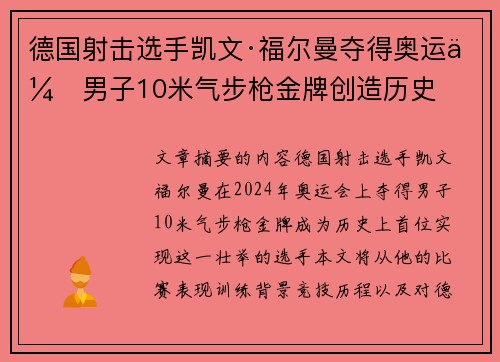 德国射击选手凯文·福尔曼夺得奥运ä¼  男子10米气步枪金牌创造历史

文章摘要的内容德国射击选手凯文福尔曼在2024年奥运会上夺得男子10米气步枪金牌成为历史上首位实现这一壮举的选手本文将从他的比赛表现训练背景竞技历程以及对德